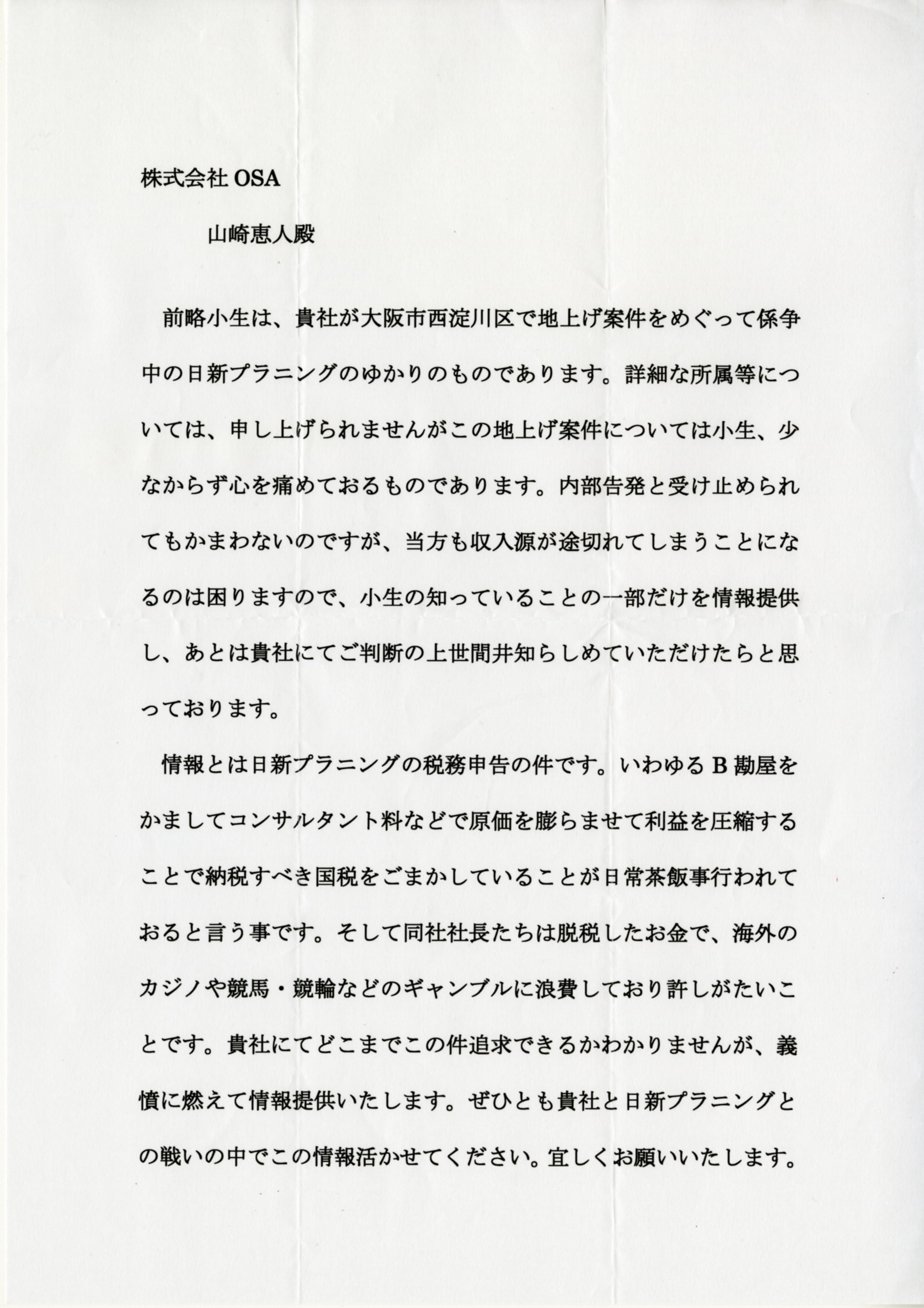 株式会社 OSA

山崎恵人殿

前略小生は、貴社が大阪市西淀川区で地上げ案件をめぐって係争中の日新プラニングのゆかりのものであります。詳細な所属等については、申し上げられませんがこの地上げ案件については小生、少なからず心を痛めておるものであります。内部告発と受け止められてもかまわないのですが、当方も収入源が途切れてしまうことになるのは困りますので、小生の知っていることの一部だけを情報提供し、あとは貴社にてご判断の上世間井知らしめていただけたらと思っております。

情報とは日新プラニングの税務申告の件です。いわゆる B 勘屋をかましてコンサルタント料などで原価を膨らませて利益を圧縮することで納税すべき国税をごまかしていることが日常茶飯事行われておると言う事です。そして同社社長たちは脱税したお金で、海外のカジノや競馬・競輪などのギャンブルに浪費しており許しがたいことです。貴社にてどこまでこの件追求できるかわかりませんが、義憤に燃えて情報提供いたします。ぜひとも貴社と日新プラニングとの戦いの中でこの情報活かせてください。宜しくお願いいたします。